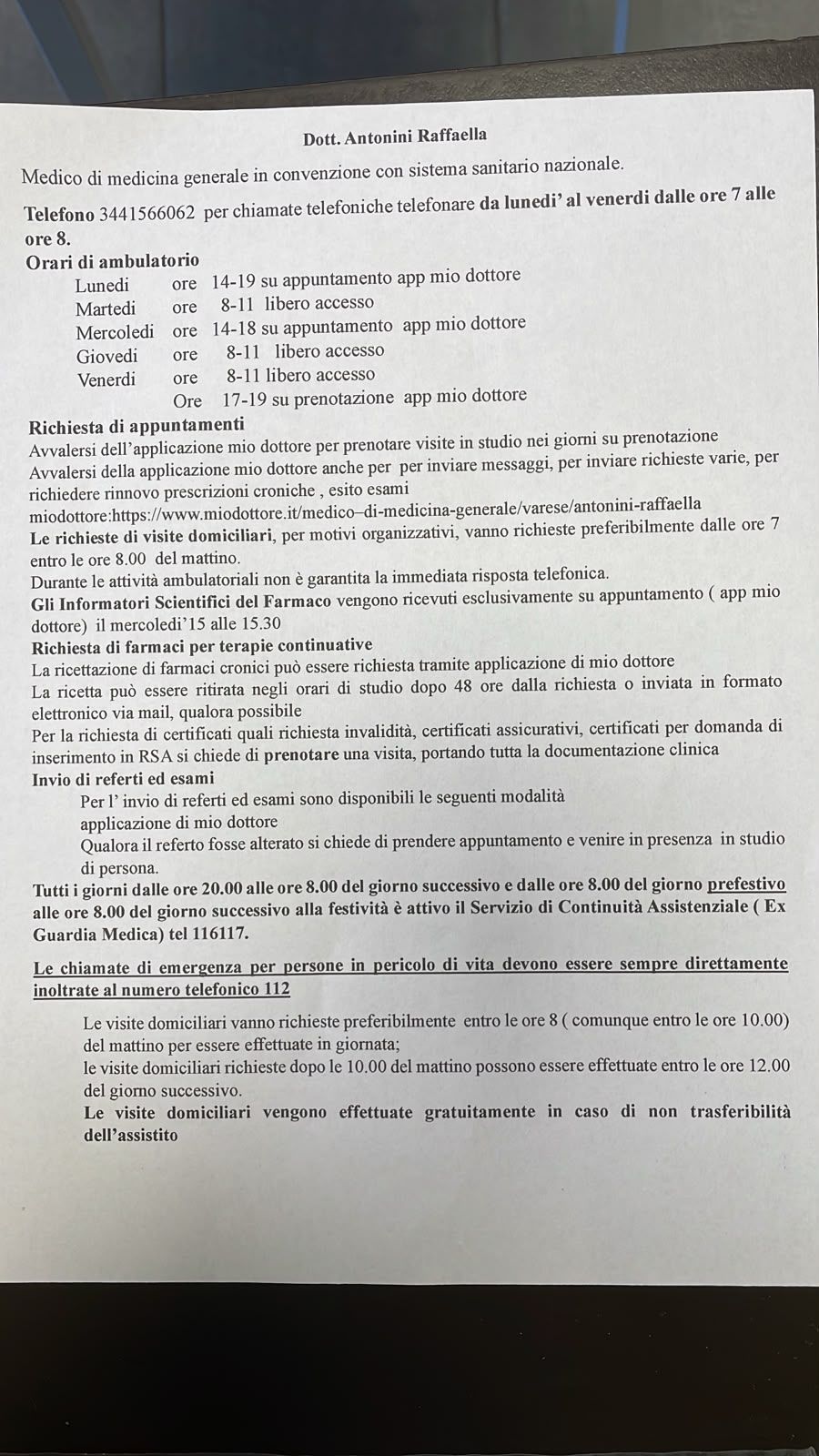 Dott. Antonini Raffaella

Medico di medicina generale in convenzione con sistema sanitario nazionale.

Telefono 3441566062 per chiamate telefoniche telefonare da lunedi' al venerdi dalle ore 7 alle ore 8.

Orari di ambulatorio
Lunedi ore 14-19 su appuntamento app mio dottore
Martedi ore 8-11 libero accesso
Mercoledi ore 14-18 su appuntamento app mio dottore
Giovedi ore 8-11 libero accesso
Venerdi ore 8-11 libero accesso
Ore 17-19 su prenotazione app mio dottore

Richiesta di appuntamenti
Avvalersi dell'applicazione mio dottore per prenotare visite in studio nei giorni su prenotazione
Avvalersi della applicazione mio dottore anche per per inviare messaggi, per inviare richieste varie, per richiedere rinnovo prescrizioni croniche , esito esami
miodottore:https://www.miodottore.it/medico–di-medicina-generale/varese/antonini-raffaella
Le richieste di visite domiciliari, per motivi organizzativi, vanno richieste preferibilmente dalle ore 7 entro le ore 8.00 del mattino.
Durante le attività ambulatoriali non è garantita la immediata risposta telefonica.
Gli Informatori Scientifici del Farmaco vengono ricevuti esclusivamente su appuntamento ( app mio dottore) il mercoledi'15 alle 15.30

Richiesta di farmaci per terapie continuative
La ricettazione di farmaci cronici può essere richiesta tramite applicazione di mio dottore
La ricetta può essere ritirata negli orari di studio dopo 48 ore dalla richiesta o inviata in formato elettronico via mail, qualora possibile
Per la richiesta di certificati quali richiesta invalidità, certificati assicurativi, certificati per domanda di inserimento in RSA si chiede di prenotare una visita, portando tutta la documentazione clinica

Invio di referti ed esami
Per l' invio di referti ed esami sono disponibili le seguenti modalità
applicazione di mio dottore
Qualora il referto fosse alterato si chiede di prendere appuntamento e venire in presenza in studio di persona.

Tutti i giorni dalle ore 20.00 alle ore 8.00 del giorno successivo e dalle ore 8.00 del giorno prefestivo alle ore 8.00 del giorno successivo alla festività è attivo il Servizio di Continuità Assistenziale ( Ex Guardia Medica) tel 116117.

Le chiamate di emergenza per persone in pericolo di vita devono essere sempre direttamente inoltrate al numero telefonico 112

Le visite domiciliari vanno richieste preferibilmente entro le ore 8 ( comunque entro le ore 10.00) del mattino per essere effettuate in giornata;
le visite domiciliari richieste dopo le 10.00 del mattino possono essere effettuate entro le ore 12.00 del giorno successivo.
Le visite domiciliari vengono effettuate gratuitamente in caso di non trasferibilità dell'assistito